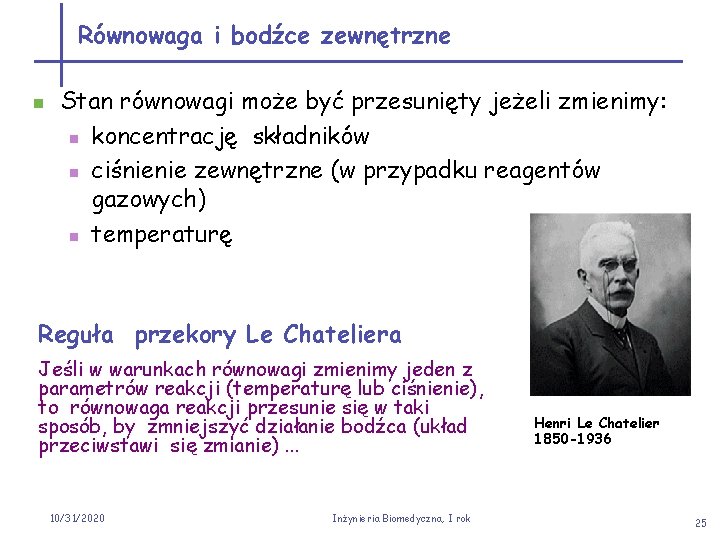 Równowaga i bodźce zewnętrzne

Stan równowagi może być przesunięty jeżeli zmienimy:

koncentrację składników

ciśnienie zewnętrzne (w przypadku reagentów gazowych)

temperaturę

Reguła przekory Le Chateliera

Jeśli w warunkach równowagi zmienimy jeden z parametrów reakcji (temperaturę lub ciśnienie), to równowaga reakcji przesunie się w taki sposób, by zmniejszyć działanie bodźca (układ przeciwstawi się zmianie) ...

Henri Le Chatelier
1850-1936

10/31/2020

Inżynieria Biomedyczna, I rok

25